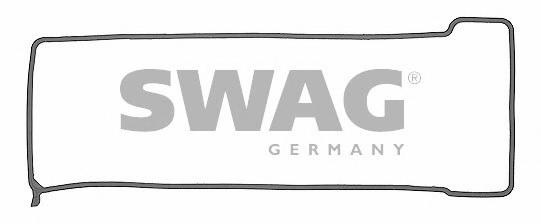 SWAG®
GERMANY